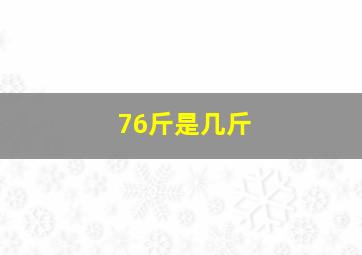 76斤是几斤